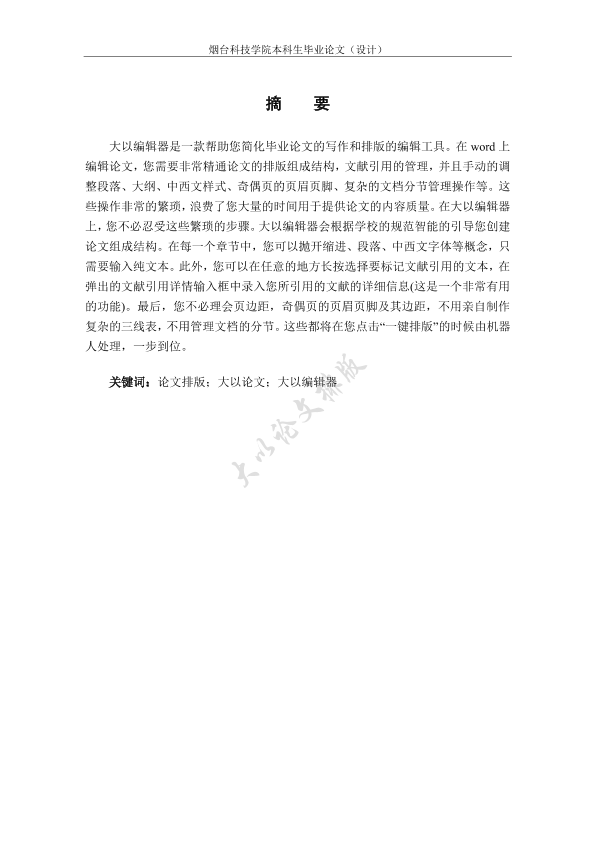 烟台科技学院本科生毕业论文（设计）

摘　要

大以编辑器是一款帮助您简化毕业论文的写作和排版的编辑工具。在 word 上编辑论文，您需要非常精通论文的排版组成结构，文献引用的管理，并且手动的调整段落、大纲、中西文样式、奇偶页的页眉页脚、复杂的文档分节管理操作等。这些操作非常的繁琐，浪费了您大量的时间用于提供论文的内容质量。在大以编辑器上，您不必忍受这些繁琐的步骤。大以编辑器会根据学校的规范智能的引导您创建论文组成结构。在每一个章节中，您可以抛开缩进、段落、中西文字体等概念，只需要输入纯文本。此外，您可以在任意的地方长按选择要标记文献引用的文本，在弹出的文献引用详情输入框中录入您所引用的文献的详细信息(这是一个非常有用的功能)。最后，您不必理会页边距，奇偶页的页眉页脚及其边距，不用亲自制作复杂的三线表，不用管理文档的分节。这些都将在您点击“一键排版”的时候由机器人处理，一步到位。

关键词：论文排版；大以论文；大以编辑器

大以论文排版